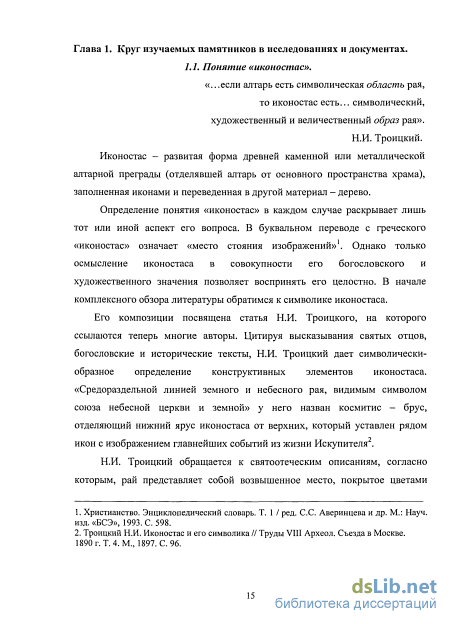 Глава 1. Круг изучаемых памятников в исследованиях и документах.

1.1. Понятие «иконостас».

«…если алтарь есть символическая область рая, то иконостас есть… символический, художественный и величественный образ рая».

Н.И. Троицкий.

Иконостас – развитая форма древней каменной или металлической алтарной преграды (отделявшей алтарь от основного пространства храма), заполненная иконами и переведенная в другой материал – дерево.

Определение понятия «иконостас» в каждом случае раскрывает лишь тот или иной аспект его вопроса. В буквальном переводе с греческого «иконостас» означает «место стояния изображений»$^1$. Однако только осмысление иконостаса в совокупности его богословского и художественного значения позволяет воспринять его целостно. В начале комплексного обзора литературы обратимся к символике иконостаса.

Его композиции посвящена статья Н.И. Троицкого, на которого ссылаются теперь многие авторы. Цитируя высказывания святых отцов, богословские и исторические тексты, Н.И. Троицкий дает символически-образное определение конструктивных элементов иконостаса. «Средораздельной линией земного и небесного рая, видимым символом союза небесной церкви и земной» у него назван космитис – брус, отделяющий нижний ярус иконостаса от верхних, который уставлен рядом икон с изображением главнейших событий из жизни Искупителя$^2$.

Н.И. Троицкий обращается к святоотеческим описаниям, согласно которым, рай представляет собой возвышенное место, покрытое цветами

1. Христианство. Энциклопедический словарь. Т. 1 / ред. С.С. Аверинцева и др. М.: Науч. изд. «БСЭ», 1993. С. 598.
2. Троицкий Н.И. Иконостас и его символика // Труды VIII Археол. Съезда в Москве. 1890 г. Т. 4. М., 1897. С. 96.

15

dsLib.net
библиотека диссертаций